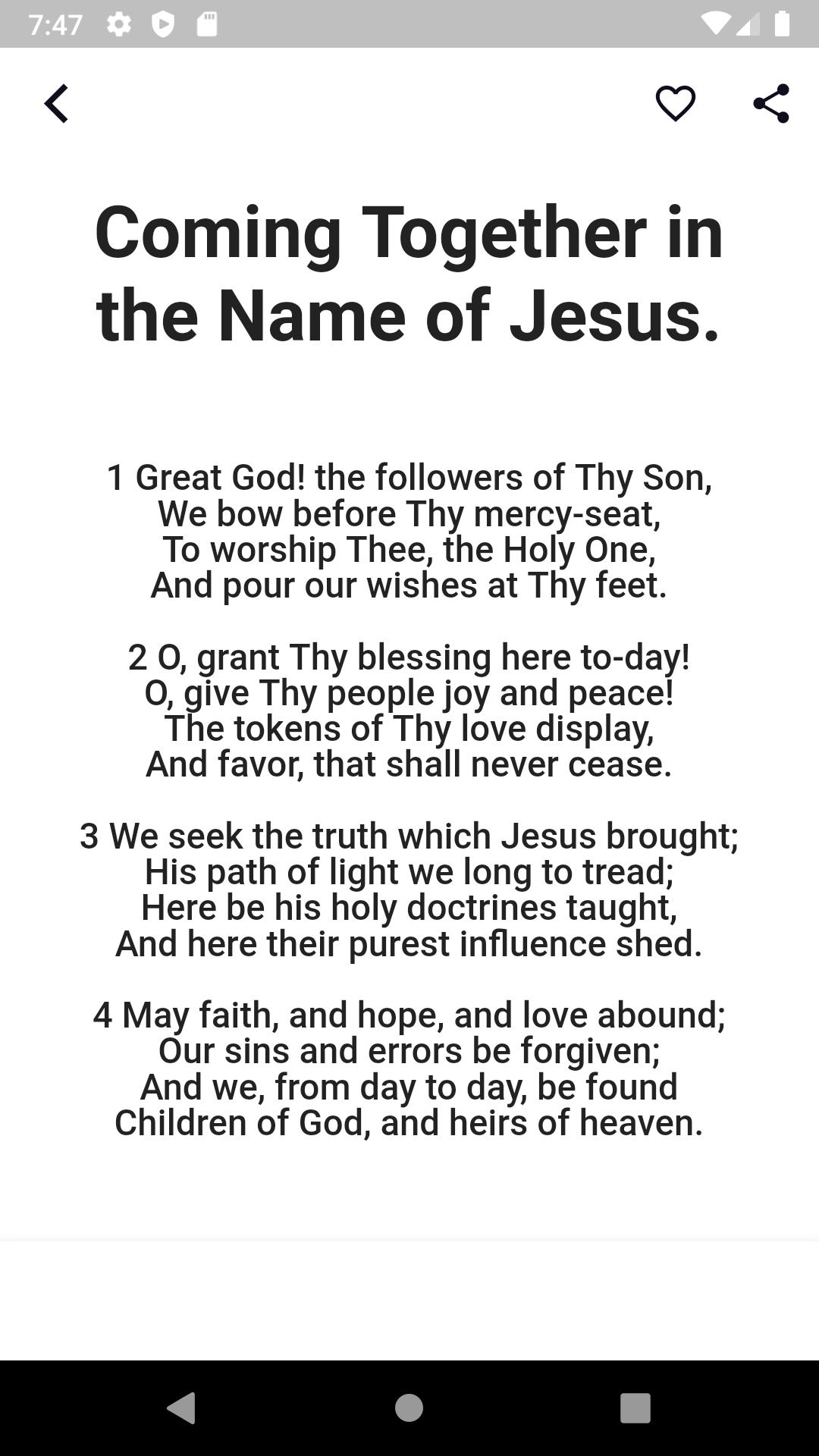 7:47

Coming Together in the Name of Jesus.

1 Great God! the followers of Thy Son,
We bow before Thy mercy-seat,
To worship Thee, the Holy One,
And pour our wishes at Thy feet.

2 O, grant Thy blessing here to-day!
O, give Thy people joy and peace!
The tokens of Thy love display,
And favor, that shall never cease.

3 We seek the truth which Jesus brought;
His path of light we long to tread;
Here be his holy doctrines taught,
And here their purest influence shed.

4 May faith, and hope, and love abound;
Our sins and errors be forgiven;
And we, from day to day, be found
Children of God, and heirs of heaven.